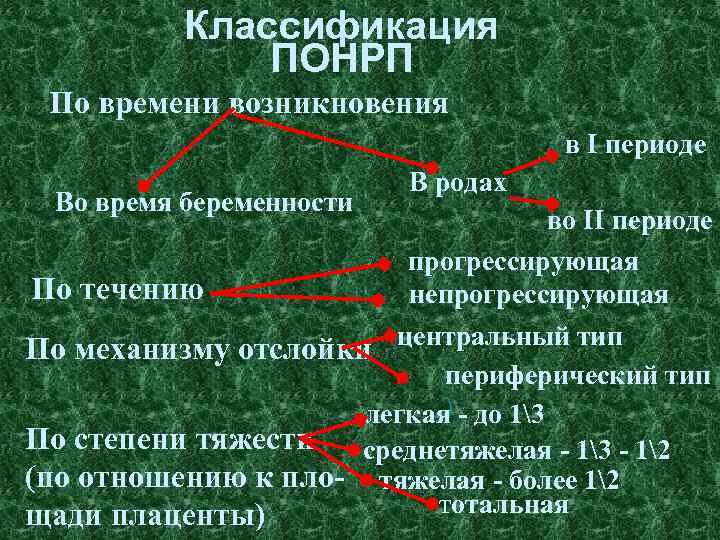 Классификация ПОНРП

По времени возникновения

Во время беременности

В родах

в I периоде

во II периоде

По течению

прогрессирующая

непрогрессирующая

По механизму отслойки

центральный тип

периферический тип

По степени тяжести (по отношению к площади плаценты)

легкая - до 1\3

среднетяжелая - 1\3 - 1\2

тяжелая - более 1\2

тотальная